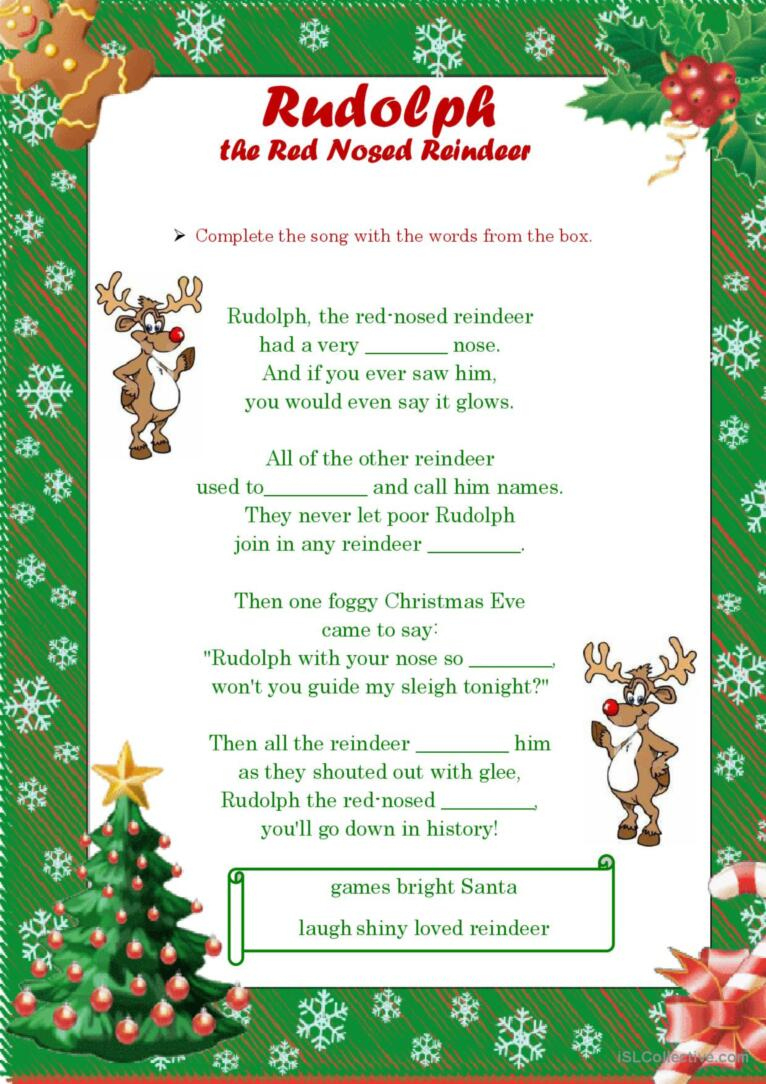 Rudolph
the Red Nosed Reindeer

➢ Complete the song with the words from the box.

Rudolph, the red-nosed reindeer
had a very ________ nose.
And if you ever saw him,
you would even say it glows.

All of the other reindeer
used to__________ and call him names.
They never let poor Rudolph
join in any reindeer _________.

Then one foggy Christmas Eve
came to say:
"Rudolph with your nose so ________,
won't you guide my sleigh tonight?"

Then all the reindeer _________ him
as they shouted out with glee,
Rudolph the red-nosed _________,
you'll go down in history!

games bright Santa
laugh shiny loved reindeer

iSLCollective.com